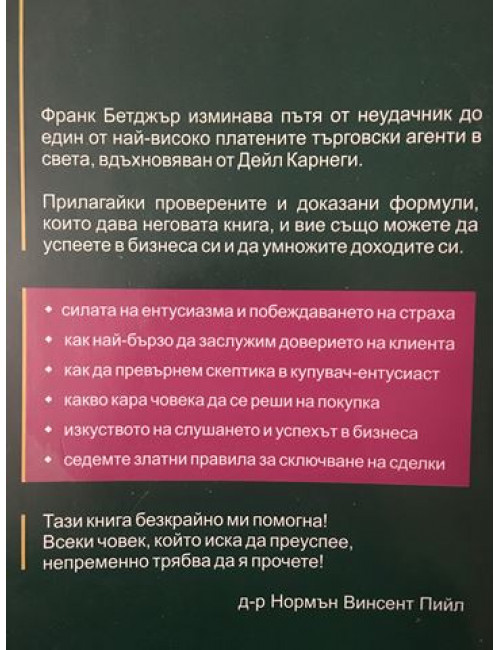 Франк Бетджър изминава пътя от неудачник до един от най-високо платените търговски агенти в света, вдъхновяван от Дейл Карнеги.

Прилагайки проверените и доказани формули, които дава неговата книга, и вие също можете да успеете в бизнеса си и да умножите доходите си.

• силата на ентусиазма и побеждаването на страха
• как най-бързо да заслужим доверието на клиента
• как да превърнем скептика в купувач-ентусиаст
• какво кара човека да се реши на покупка
• изкуството на слушането и успехът в бизнеса
• седемте златни правила за сключване на сделки

Тази книга безкрайно ми помогна! Всеки човек, който иска да преуспее, непременно трябва да я прочете!

д-р Нормън Винсент Пийл